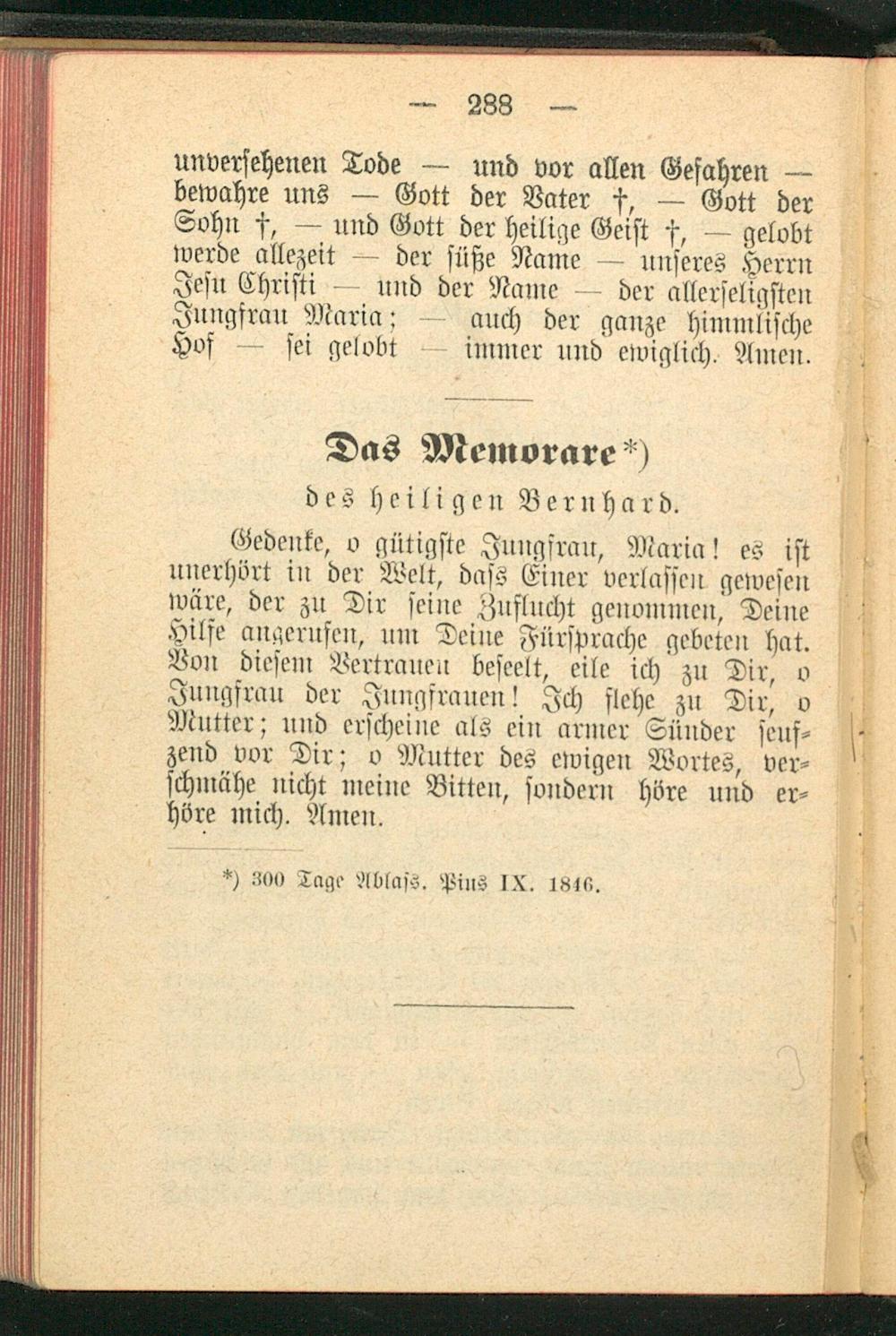 — 288 —

unversehenen Tode — und vor allen Gefahren — bewahre uns — Gott der Vater †, — Gott der Sohn †, — und Gott der heilige Geist †, — gelobt werde allezeit — der süße Name — unseres Herrn Jesu Christi — und der Name — der allerseligsten Jungfrau Maria; — auch der ganze himmlische Hof — sei gelobt — immer und ewiglich. Amen.

Das Memorare*)

des heiligen Bernhard.

Gedenke, o gütigste Jungfrau, Maria! es ist unerhört in der Welt, daſs Einer verlassen gewesen wäre, der zu Dir seine Zuflucht genommen, Deine Hilfe angerufen, um Deine Fürsprache gebeten hat. Von diesem Vertrauen beseelt, eile ich zu Dir, o Jungfrau der Jungfrauen! Ich flehe zu Dir, o Mutter; und erscheine als ein armer Sünder seufzend vor Dir; o Mutter des ewigen Wortes, verschmähe nicht meine Bitten, sondern höre und erhöre mich. Amen.

*) 300 Tage Ablaſs. Pius IX. 1846.